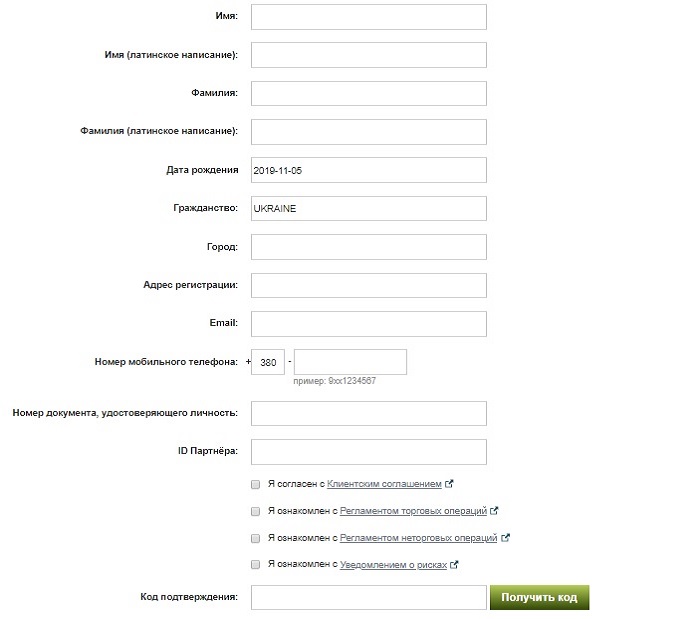 Имя:

Имя (латинское написание):

Фамилия:

Фамилия (латинское написание):

Дата рождения 2019-11-05

Гражданство: UKRAINE

Город:

Адрес регистрации:

Email:

Номер мобильного телефона: + 380 -

пример: 9xx1234567

Номер документа, удостоверяющего личность:

ID Партнёра:

Я согласен с Клиентским соглашением

Я ознакомлен с Регламентом торговых операций

Я ознакомлен с Регламентом неторговых операций

Я ознакомлен с Уведомлением о рисках

Код подтверждения:

Получить код